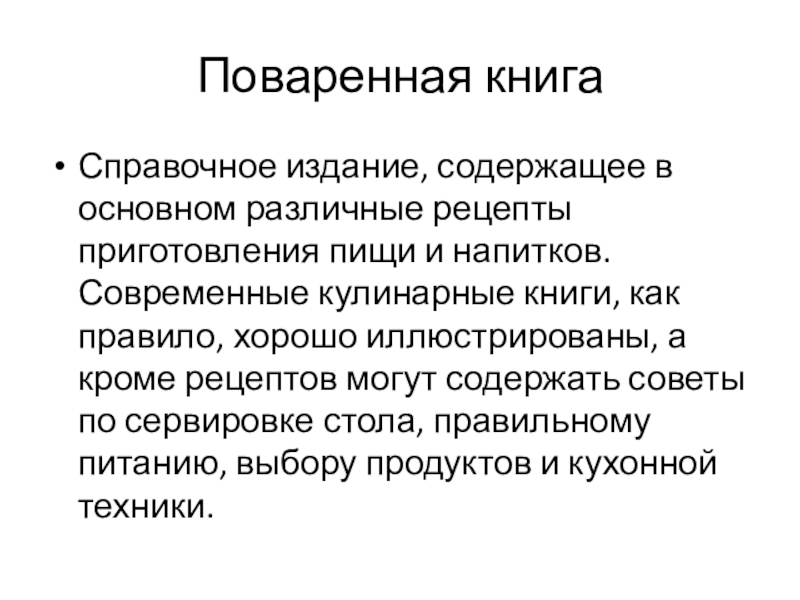 Поваренная книга

• Справочное издание, содержащее в основном различные рецепты приготовления пищи и напитков. Современные кулинарные книги, как правило, хорошо иллюстрированы, а кроме рецептов могут содержать советы по сервировке стола, правильному питанию, выбору продуктов и кухонной техники.